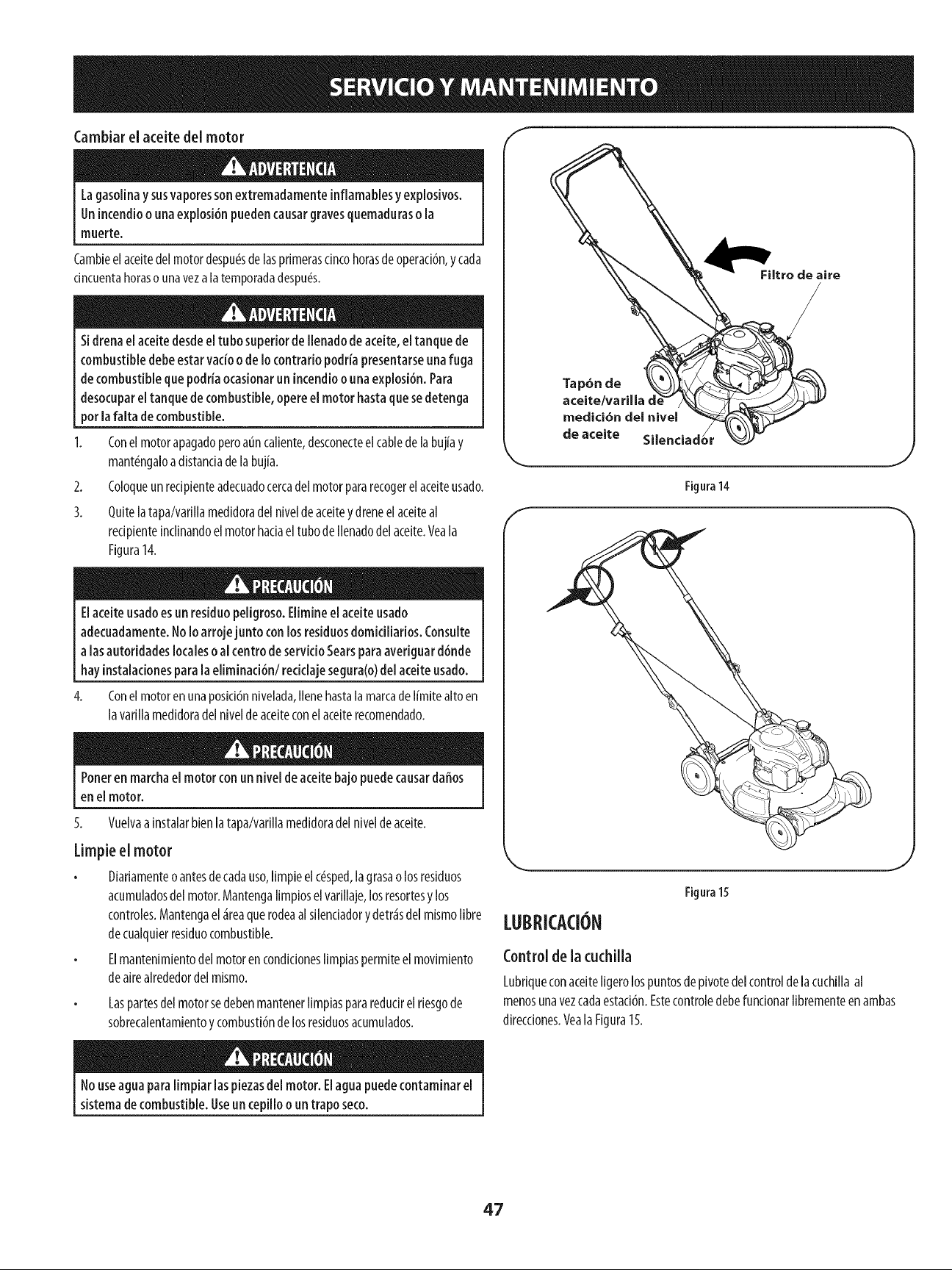 SERVICIO Y MANTENIMIENTO

Cambiar el aceite del motor

ADVERTENCIA

La gasolina y sus vapores son extremadamente inflamables y explosivos. Un incendio o una explosión pueden causar graves quemaduras o la muerte.

Cambie el aceite del motor después de las primeras cinco horas de operación, y cada cincuenta horas o una vez a la temporada después.

ADVERTENCIA

Si drena el aceite desde el tubo superior de llenado de aceite, el tanque de combustible debe estar vacío o de lo contrario podría presentarse una fuga de combustible que podría ocasionar un incendio o una explosión. Para desocupar el tanque de combustible, opere el motor hasta que se detenga por la falta de combustible.

1. Con el motor apagado pero aún caliente, desconecte el cable de la bujía y manténgalo a distancia de la bujía.

2. Coloque un recipiente adecuado cerca del motor para recoger el aceite usado.

3. Quite la tapa/varilla medidora del nivel de aceite y drene el aceite al recipiente inclinando el motor hacia el tubo de llenado del aceite. Vea la Figura 14.

PRECAUCIÓN

El aceite usado es un residuo peligroso. Elimine el aceite usado adecuadamente. No lo arroje junto con los residuos domiciliarios. Consulte a las autoridades locales o al centro de servicio Sears para averiguar dónde hay instalaciones para la eliminación/ reciclaje segura(o) del aceite usado.

4. Con el motor en una posición nivelada, llene hasta la marca de límite alto en la varilla medidora del nivel de aceite con el aceite recomendado.

PRECAUCIÓN

Poner en marcha el motor con un nivel de aceite bajo puede causar daños en el motor.

5. Vuelva a instalar bien la tapa/varilla medidora del nivel de aceite.

Limpie el motor

• Diariamente o antes de cada uso, limpie el césped, la grasa o los residuos acumulados del motor. Mantenga limpios el varillaje, los resortes y los controles. Mantenga el área que rodea al silenciador y detrás del mismo libre de cualquier residuo combustible.

• El mantenimiento del motor en condiciones limpias permite el movimiento de aire alrededor del mismo.

• Las partes del motor se deben mantener limpias para reducir el riesgo de sobrecalentamiento y combustión de los residuos acumulados.

PRECAUCIÓN

No use agua para limpiar las piezas del motor. El agua puede contaminar el sistema de combustible. Use un cepillo o un trapo seco.

Filtro de aire

Tapón de aceite/varilla de medición del nivel de aceite

Silenciador

Figura 14

Figura 15

LUBRICACIÓN

Control de la cuchilla

Lubrique con aceite ligero los puntos de pivote del control de la cuchilla al menos una vez cada estación. Este controle debe funcionar libremente en ambas direcciones. Vea la Figura 15.

47